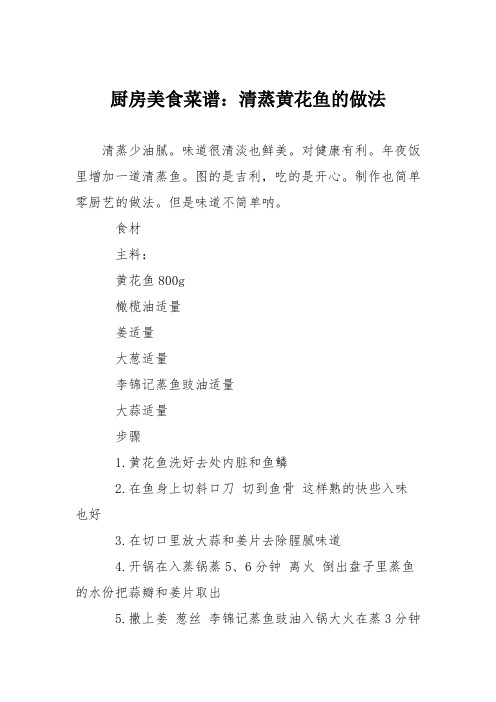 厨房美食菜谱：清蒸黄花鱼的做法

清蒸少油腻。味道很清淡也鲜美。对健康有利。年夜饭里增加一道清蒸鱼。图的是吉利，吃的是开心。制作也简单零厨艺的做法。但是味道不简单呐。

食材

主料：

黄花鱼 800g

橄榄油适量

姜适量

大葱适量

李锦记蒸鱼豉油适量

大蒜适量

步骤

1.黄花鱼洗好去处内脏和鱼鳞

2.在鱼身上切斜口刀 切到鱼骨 这样熟的快些入味也好

3.在切口里放大蒜和姜片去除腥腻味道

4.开锅在入蒸锅蒸 5、6 分钟 离火 倒出盘子里蒸鱼的水份把蒜瓣和姜片取出

5.撒上姜 葱丝 李锦记蒸鱼豉油入锅大火在蒸 3 分钟